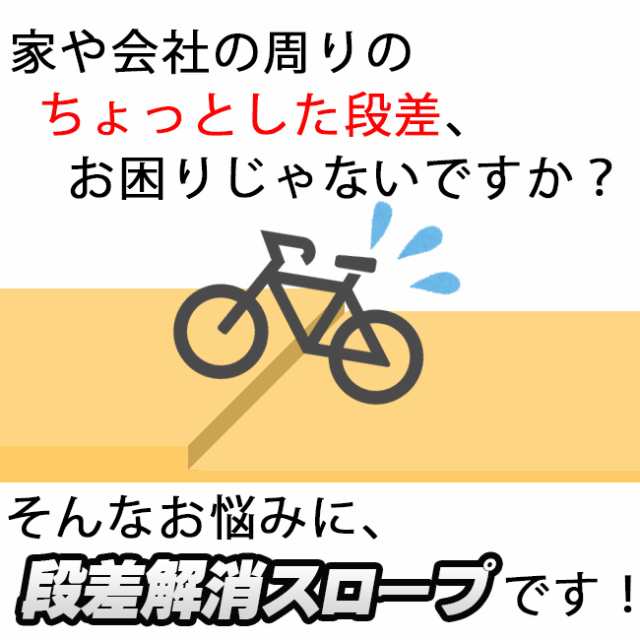 家や会社の周りの
ちょっとした段差、
お困りじゃないですか？

そんなお悩みに、
段差解消スロープです！